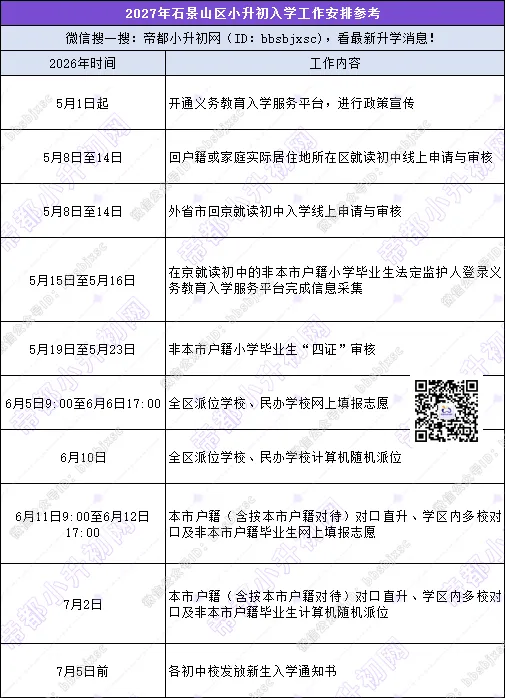 2027年石景山区小升初入学工作安排参考

微信搜一搜：帝都小升初网（ID：bbsbjxsc），看最新升学消息！

| 2026年时间 | 工作内容 |
|---|---|
| 5月1日起 | 开通义务教育入学服务平台，进行政策宣传 |
| 5月8日至14日 | 回户籍或家庭实际居住地所在区就读初中线上申请与审核 |
| 5月8日至14日 | 外省市回京就读初中入学线上申请与审核 |
| 5月15日至5月16日 | 在京就读初中的非本市户籍小学毕业生法定监护人登录义务教育入学服务平台完成信息采集 |
| 5月19日至5月23日 | 非本市户籍小学毕业生“四证”审核 |
| 6月5日9:00至6月6日17:00 | 全区派位学校、民办学校网上填报志愿 |
| 6月10日 | 全区派位学校、民办学校计算机随机派位 |
| 6月11日9:00至6月12日17:00 | 本市户籍（含按本市户籍对待）对口直升、学区内多校对口及非本市户籍毕业生网上填报志愿 |
| 7月2日 | 本市户籍（含按本市户籍对待）对口直升、学区内多校对口及非本市户籍毕业生计算机随机派位 |
| 7月5日前 | 各初中校发放新生入学通知书 |

帝都小升初网
微信公众号ID：bbsbjxsc